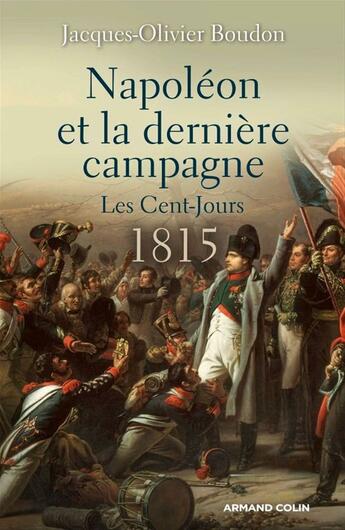 Jacques-Olivier Boudon

Napoléon et la dernière campagne

Les Cent-Jours

1815

ARMAND COLIN